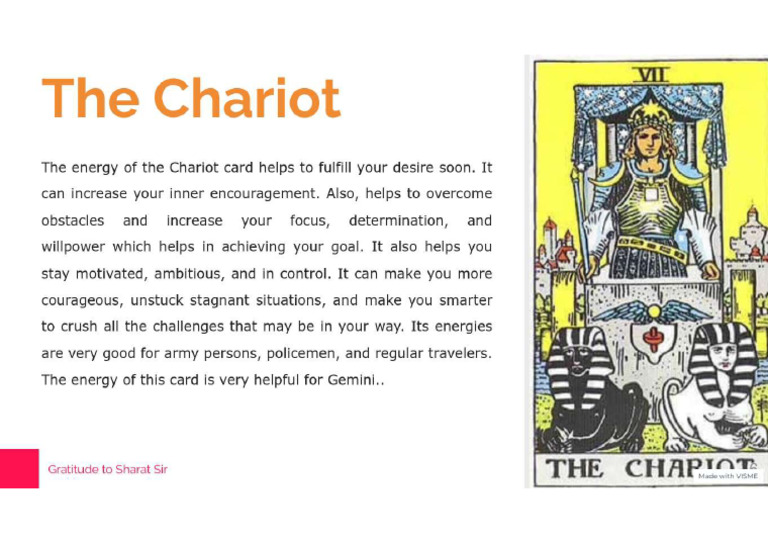 The Chariot

The energy of the Chariot card helps to fulfill your desire soon. It can increase your inner encouragement. Also, helps to overcome obstacles and increase your focus, determination, and willpower which helps in achieving your goal. It also helps you stay motivated, ambitious, and in control. It can make you more courageous, unstuck stagnant situations, and make you smarter to crush all the challenges that may be in your way. Its energies are very good for army persons, policemen, and regular travelers. The energy of this card is very helpful for Gemini..

Gratitude to Sharat Sir

VII

THE CHARIOT

Made with VISME